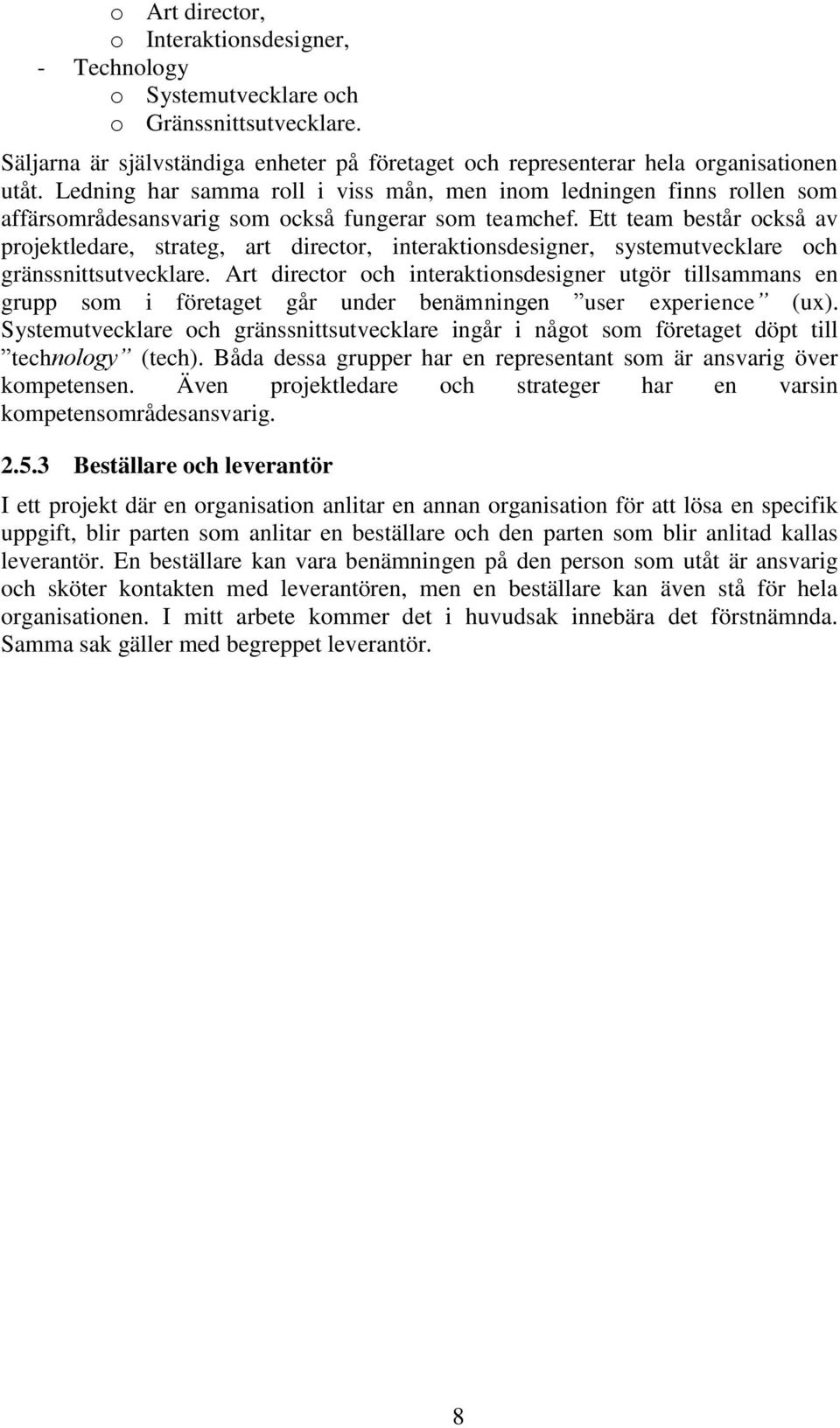 o Art director,
o Interaktionsdesigner,
- Technology
o Systemutvecklare och
o Gränssnittsutvecklare.

Säljarna är självständiga enheter på företaget och representerar hela organisationen utåt. Ledning har samma roll i viss mån, men inom ledningen finns rollen som affärsområdesansvarig som också fungerar som teamchef. Ett team består också av projektledare, strateg, art director, interaktionsdesigner, systemutvecklare och gränssnittsutvecklare. Art director och interaktionsdesigner utgör tillsammans en grupp som i företaget går under benämningen ”user experience” (ux). Systemutvecklare och gränssnittsutvecklare ingår i något som företaget döpt till ”technology” (tech). Båda dessa grupper har en representant som är ansvarig över kompetensen. Även projektledare och strateger har en varsin kompetensområdesansvarig.

2.5.3 Beställare och leverantör

I ett projekt där en organisation anlitar en annan organisation för att lösa en specifik uppgift, blir parten som anlitar en beställare och den parten som blir anlitad kallas leverantör. En beställare kan vara benämningen på den person som utåt är ansvarig och sköter kontakten med leverantören, men en beställare kan även stå för hela organisationen. I mitt arbete kommer det i huvudsak innebära det förstnämnda. Samma sak gäller med begreppet leverantör.

8